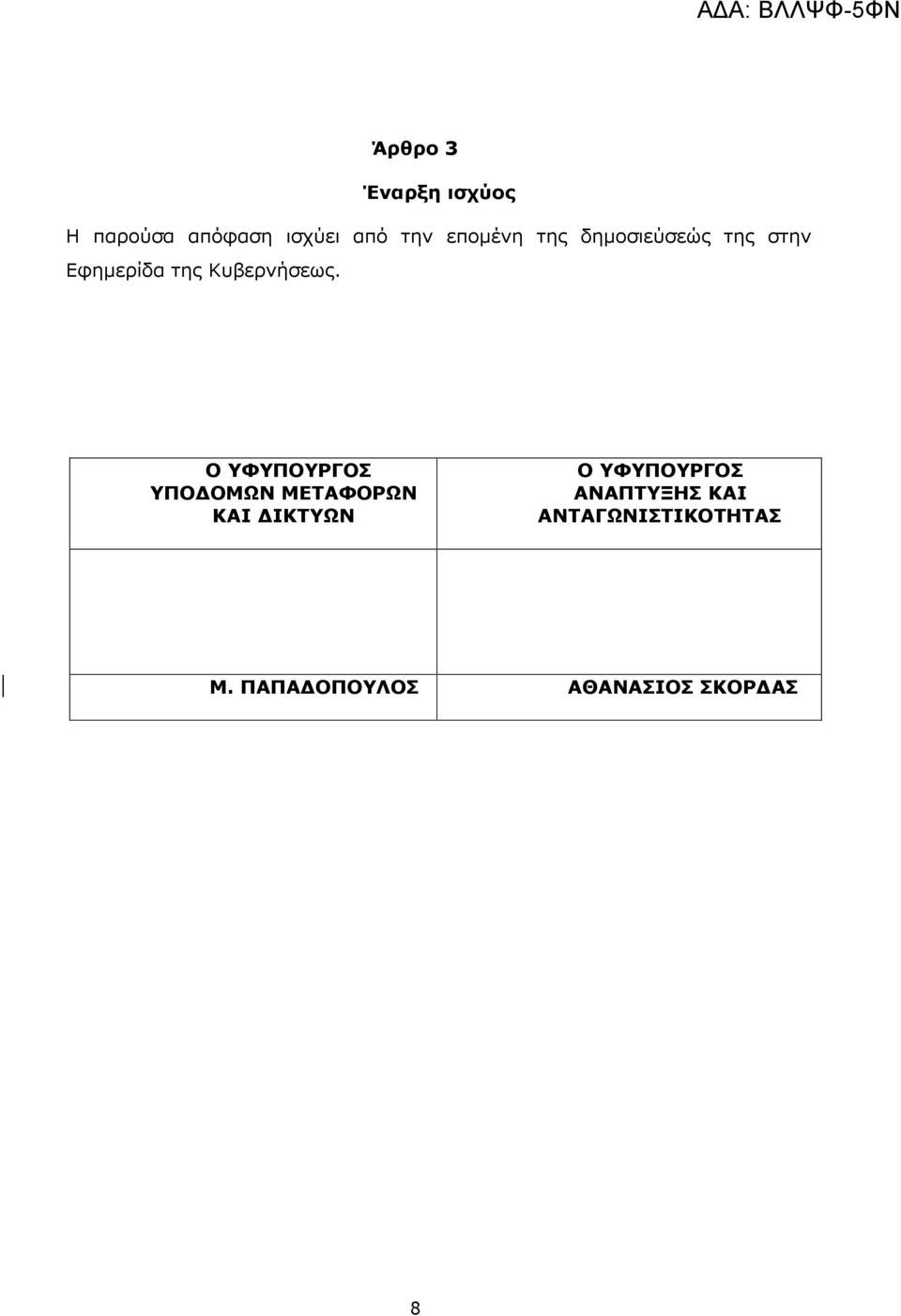 ΑΔΑ: ΒΛΛΨΦ-5ΦΝ

Άρθρο 3

Έναρξη ισχύος

Η παρούσα απόφαση ισχύει από την επομένη της δημοσιεύσεώς της στην Εφημερίδα της Κυβερνήσεως.

| Ο ΥΦΥΠΟΥΡΓΟΣ ΥΠΟΔΟΜΩΝ ΜΕΤΑΦΟΡΩΝ ΚΑΙ ΔΙΚΤΥΩΝ | Ο ΥΦΥΠΟΥΡΓΟΣ ΑΝΑΠΤΥΞΗΣ ΚΑΙ ΑΝΤΑΓΩΝΙΣΤΙΚΟΤΗΤΑΣ |
|---|---|
| Μ. ΠΑΠΑΔΟΠΟΥΛΟΣ | ΑΘΑΝΑΣΙΟΣ ΣΚΟΡΔΑΣ |

8